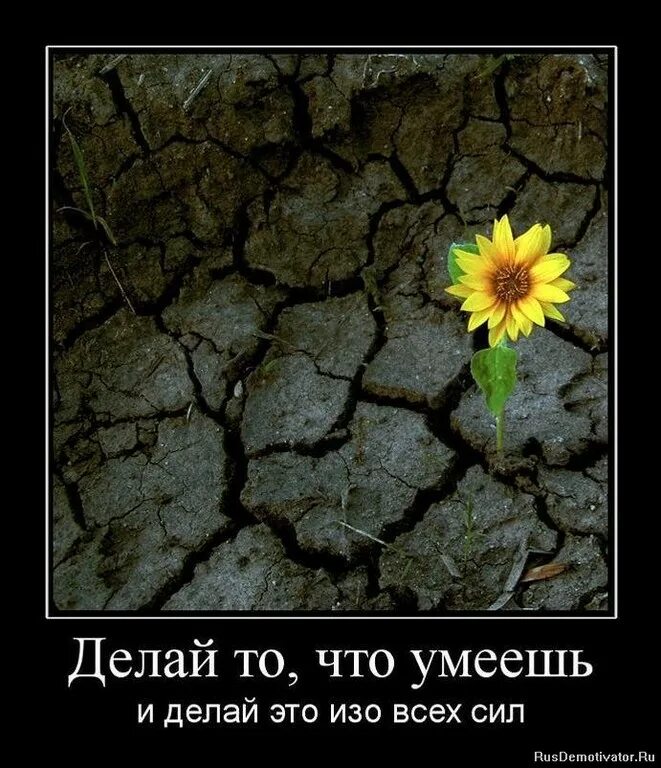 Делай то, что умеешь
и делай это изо всех сил

RusDemotivator.Ru